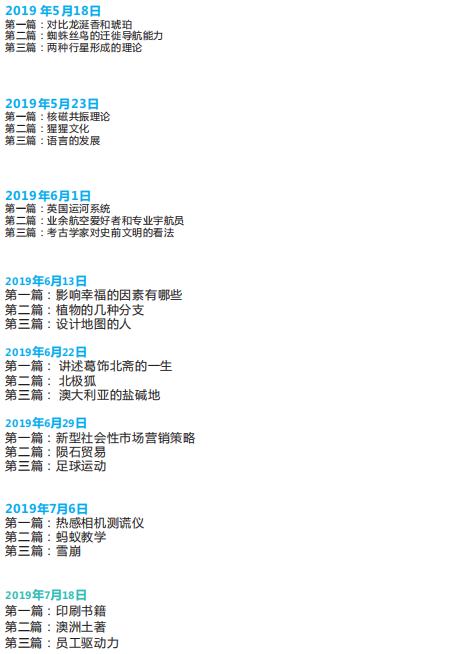 2019年5月18日
第一篇：对比龙涎香和琥珀
第二篇：蜘蛛丝鸟的迁徙导航能力
第三篇：两种行星形成的理论

2019年5月23日
第一篇：核磁共振理论
第二篇：猩猩文化
第三篇：语言的发展

2019年6月1日
第一篇：英国运河系统
第二篇：业余航空爱好者和专业宇航员
第三篇：考古学家对史前文明的看法

2019年6月13日
第一篇：影响幸福的因素有哪些
第二篇：植物的几种分支
第三篇：设计地图的人

2019年6月22日
第一篇：讲述葛饰北斋的一生
第二篇：北极狐
第三篇：澳大利亚的盐碱地

2019年6月29日
第一篇：新型社会性市场营销策略
第二篇：陨石贸易
第三篇：足球运动

2019年7月6日
第一篇：热感相机测谎仪
第二篇：蚂蚁教学
第三篇：雪崩

2019年7月18日
第一篇：印刷书籍
第二篇：澳洲土著
第三篇：员工驱动力